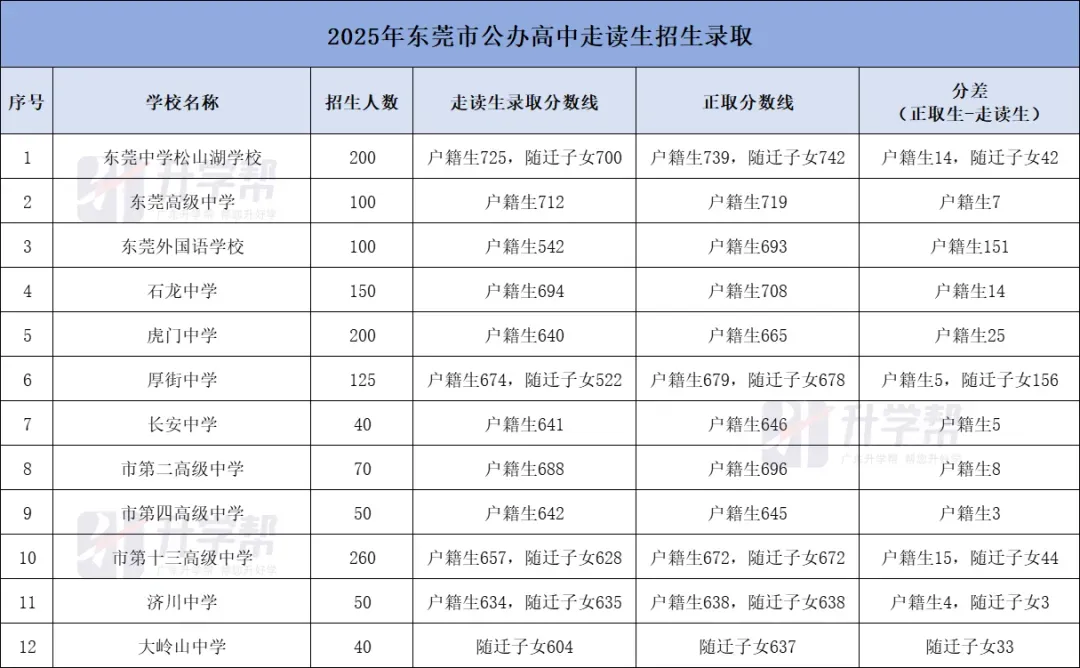 2025年东莞市公办高中走读生招生录取

| 序号 | 学校名称 | 招生人数 | 走读生录取分数线 | 正取分数线 | 分差（正取生-走读生） |
|---|---|---|---|---|---|
| 1 | 东莞中学松山湖学校 | 200 | 户籍生725，随迁子女700 | 户籍生739，随迁子女742 | 户籍生14，随迁子女42 |
| 2 | 东莞高级中学 | 100 | 户籍生712 | 户籍生719 | 户籍生7 |
| 3 | 东莞外国语学校 | 100 | 户籍生542 | 户籍生693 | 户籍生151 |
| 4 | 石龙中学 | 150 | 户籍生694 | 户籍生708 | 户籍生14 |
| 5 | 虎门中学 | 200 | 户籍生640 | 户籍生665 | 户籍生25 |
| 6 | 厚街中学 | 125 | 户籍生674，随迁子女522 | 户籍生679，随迁子女678 | 户籍生5，随迁子女156 |
| 7 | 长安中学 | 40 | 户籍生641 | 户籍生646 | 户籍生5 |
| 8 | 市第二高级中学 | 70 | 户籍生688 | 户籍生696 | 户籍生8 |
| 9 | 市第四高级中学 | 50 | 户籍生642 | 户籍生645 | 户籍生3 |
| 10 | 市第十三高级中学 | 260 | 户籍生657，随迁子女628 | 户籍生672，随迁子女672 | 户籍生15，随迁子女44 |
| 11 | 济川中学 | 50 | 户籍生634，随迁子女635 | 户籍生638，随迁子女638 | 户籍生4，随迁子女3 |
| 12 | 大岭山中学 | 40 | 随迁子女604 | 随迁子女637 | 随迁子女33 |

升学帮